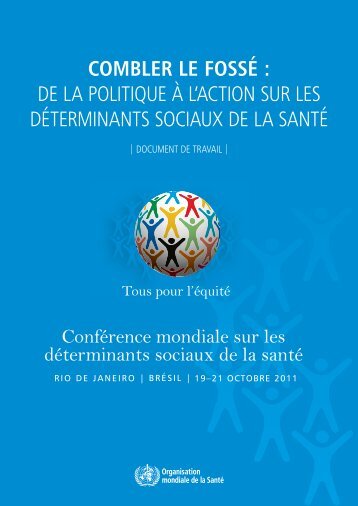 COMBLER LE FOSSÉ :
DE LA POLITIQUE À L'ACTION SUR LES DÉTERMINANTS SOCIAUX DE LA SANTÉ

| DOCUMENT DE TRAVAIL |

Tous pour l'équité

Conférence mondiale sur les déterminants sociaux de la santé

RIO DE JANEIRO | BRÉSIL | 19–21 OCTOBRE 2011

Organisation mondiale de la Santé